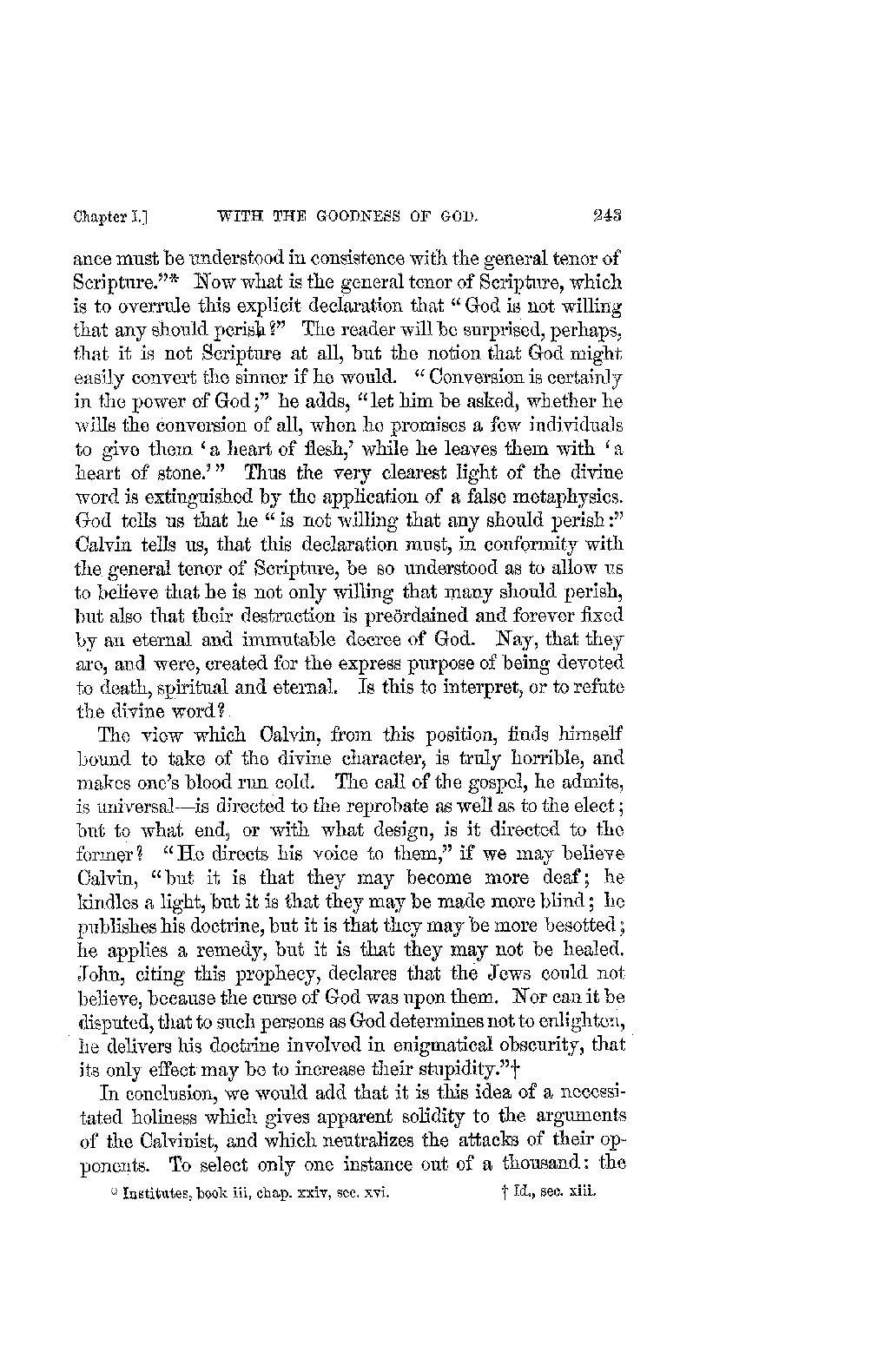 Chapter I.] WITH THE GOODNESS OF GOD. 243

ance must be understood in consistence with the general tenor of Scripture."* Now what is the general tenor of Scripture, which is to overrule this explicit declaration that "God is not willing that any should perish?" The reader will be surprised, perhaps, that it is not Scripture at all, but the notion that God might easily convert the sinner if he would. "Conversion is certainly in the power of God;" he adds, "let him be asked, whether he wills the conversion of all, when he promises a few individuals to give them 'a heart of flesh,' while he leaves them with 'a heart of stone.'" Thus the very clearest light of the divine word is extinguished by the application of a false metaphysics. God tells us that he "is not willing that any should perish:" Calvin tells us, that this declaration must, in conformity with the general tenor of Scripture, be so understood as to allow us to believe that he is not only willing that many should perish, but also that their destruction is preördained and forever fixed by an eternal and immutable decree of God. Nay, that they are, and were, created for the express purpose of being devoted to death, spiritual and eternal. Is this to interpret, or to refute the divine word?

The view which Calvin, from this position, finds himself bound to take of the divine character, is truly horrible, and makes one's blood run cold. The call of the gospel, he admits, is universal—is directed to the reprobate as well as to the elect; but to what end, or with what design, is it directed to the former? "He directs his voice to them," if we may believe Calvin, "but it is that they may become more deaf; he kindles a light, but it is that they may be made more blind; he publishes his doctrine, but it is that they may be more besotted; he applies a remedy, but it is that they may not be healed. John, citing this prophecy, declares that the Jews could not believe, because the curse of God was upon them. Nor can it be disputed, that to such persons as God determines not to enlighten, he delivers his doctrine involved in enigmatical obscurity, that its only effect may be to increase their stupidity."†

In conclusion, we would add that it is this idea of a necessitated holiness which gives apparent solidity to the arguments of the Calvinist, and which neutralizes the attacks of their opponents. To select only one instance out of a thousand: the

* Institutes, book iii, chap. xxiv, sec. xvi. † Id., sec. xiii.